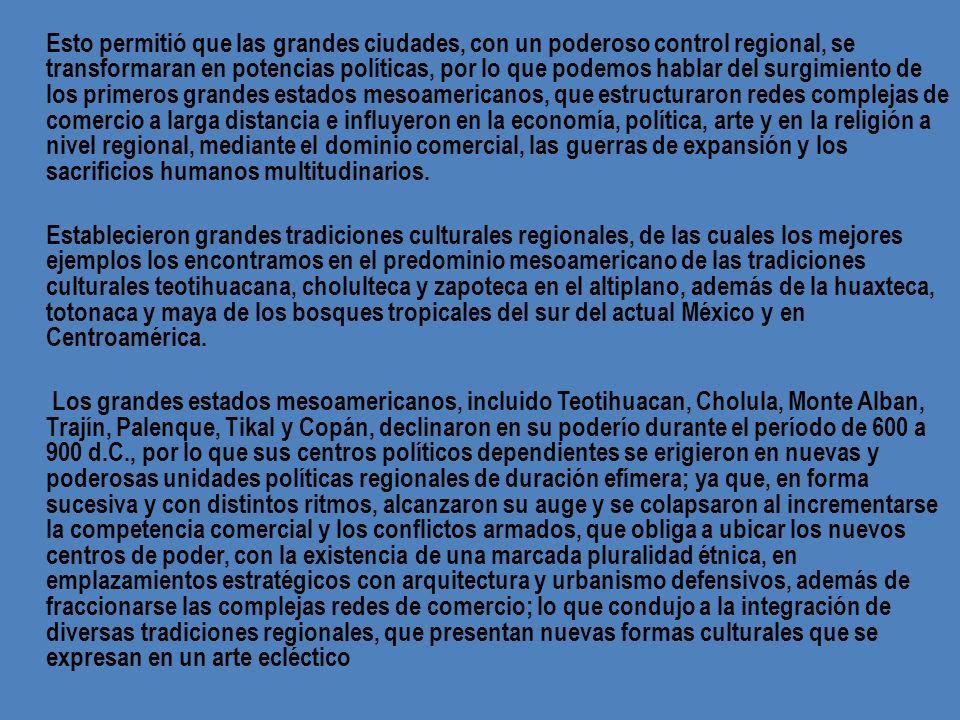 Esto permitió que las grandes ciudades, con un poderoso control regional, se transformaran en potencias políticas, por lo que podemos hablar del surgimiento de los primeros grandes estados mesoamericanos, que estructuraron redes complejas de comercio a larga distancia e influyeron en la economía, política, arte y en la religión a nivel regional, mediante el dominio comercial, las guerras de expansión y los sacrificios humanos multitudinarios.

Establecieron grandes tradiciones culturales regionales, de las cuales los mejores ejemplos los encontramos en el predominio mesoamericano de las tradiciones culturales teotihuacana, cholulteca y zapoteca en el altiplano, además de la huaxteca, totonaca y maya de los bosques tropicales del sur del actual México y en Centroamérica.

Los grandes estados mesoamericanos, incluido Teotihuacan, Cholula, Monte Alban, Trajín, Palenque, Tikal y Copán, declinaron en su poderío durante el período de 600 a 900 d.C., por lo que sus centros políticos dependientes se erigieron en nuevas y poderosas unidades políticas regionales de duración efímera; ya que, en forma sucesiva y con distintos ritmos, alcanzaron su auge y se colapsaron al incrementarse la competencia comercial y los conflictos armados, que obliga a ubicar los nuevos centros de poder, con la existencia de una marcada pluralidad étnica, en emplazamientos estratégicos con arquitectura y urbanismo defensivos, además de fraccionarse las complejas redes de comercio; lo que condujo a la integración de diversas tradiciones regionales, que presentan nuevas formas culturales que se expresan en un arte ecléctico